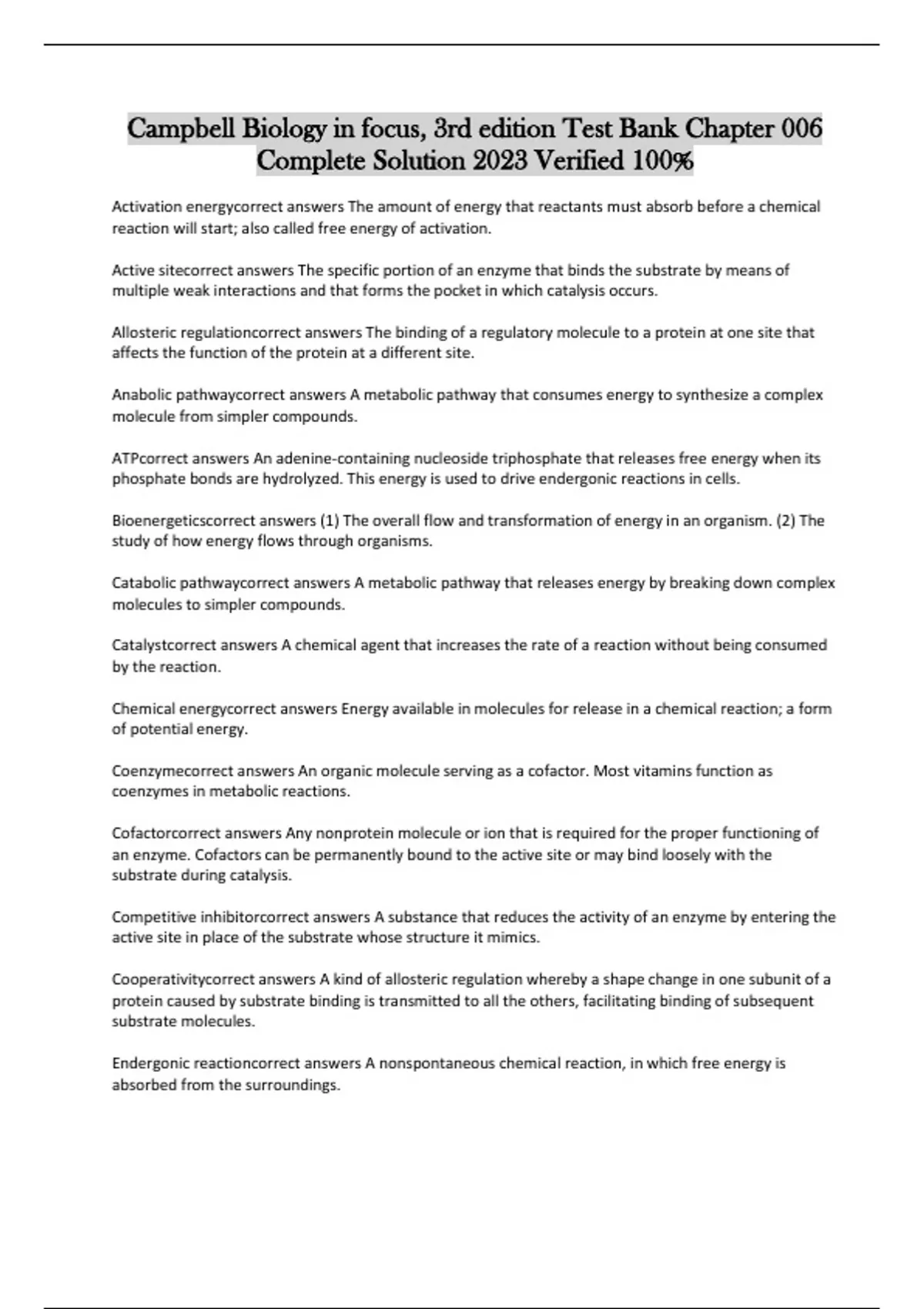 Campbell Biology in focus, 3rd edition Test Bank Chapter 006 Complete Solution 2023 Verified 100%

Activation energycorrect answers The amount of energy that reactants must absorb before a chemical reaction will start; also called free energy of activation.

Active sitecorrect answers The specific portion of an enzyme that binds the substrate by means of multiple weak interactions and that forms the pocket in which catalysis occurs.

Allosteric regulationcorrect answers The binding of a regulatory molecule to a protein at one site that affects the function of the protein at a different site.

Anabolic pathwaycorrect answers A metabolic pathway that consumes energy to synthesize a complex molecule from simpler compounds.

ATPcorrect answers An adenine-containing nucleoside triphosphate that releases free energy when its phosphate bonds are hydrolyzed. This energy is used to drive endergonic reactions in cells.

Bioenergeticscorrect answers (1) The overall flow and transformation of energy in an organism. (2) The study of how energy flows through organisms.

Catabolic pathwaycorrect answers A metabolic pathway that releases energy by breaking down complex molecules to simpler compounds.

Catalystcorrect answers A chemical agent that increases the rate of a reaction without being consumed by the reaction.

Chemical energycorrect answers Energy available in molecules for release in a chemical reaction; a form of potential energy.

Coenzymecorrect answers An organic molecule serving as a cofactor. Most vitamins function as coenzymes in metabolic reactions.

Cofactorcorrect answers Any nonprotein molecule or ion that is required for the proper functioning of an enzyme. Cofactors can be permanently bound to the active site or may bind loosely with the substrate during catalysis.

Competitive inhibitorcorrect answers A substance that reduces the activity of an enzyme by entering the active site in place of the substrate whose structure it mimics.

Cooperativitycorrect answers A kind of allosteric regulation whereby a shape change in one subunit of a protein caused by substrate binding is transmitted to all the others, facilitating binding of subsequent substrate molecules.

Endergonic reactioncorrect answers A nonspontaneous chemical reaction, in which free energy is absorbed from the surroundings.